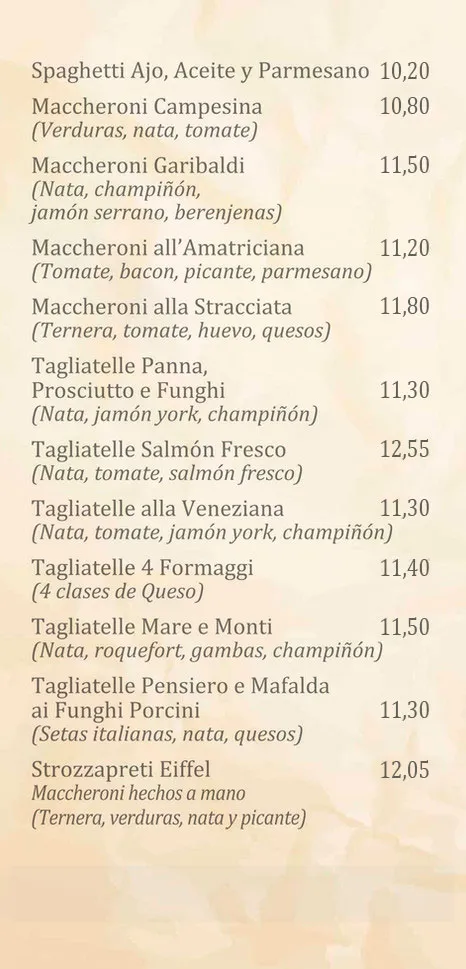 Spaghetti Ajo, Aceite y Parmesano 10,20

Maccheroni Campesina 10,80
(Verduras, nata, tomate)

Maccheroni Garibaldi 11,50
(Nata, champiñón, jamón serrano, berenjenas)

Maccheroni all'Amatriciana 11,20
(Tomate, bacon, picante, parmesano)

Maccheroni alla Stracciata 11,80
(Ternera, tomate, huevo, quesos)

Tagliatelle Panna, Prosciutto e Funghi 11,30
(Nata, jamón york, champiñón)

Tagliatelle Salmón Fresco 12,55
(Nata, tomate, salmón fresco)

Tagliatelle alla Veneziana 11,30
(Nata, tomate, jamón york, champiñón)

Tagliatelle 4 Formaggi 11,40
(4 clases de Queso)

Tagliatelle Mare e Monti 11,50
(Nata, roquefort, gambas, champiñón)

Tagliatelle Pensiero e Mafalda ai Funghi Porcini 11,30
(Setas italianas, nata, quesos)

Strozzapreti Eiffel 12,05
Maccheroni hechos a mano
(Ternera, verduras, nata y picante)